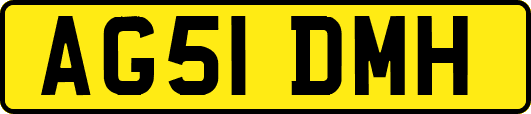 AG51 DMH